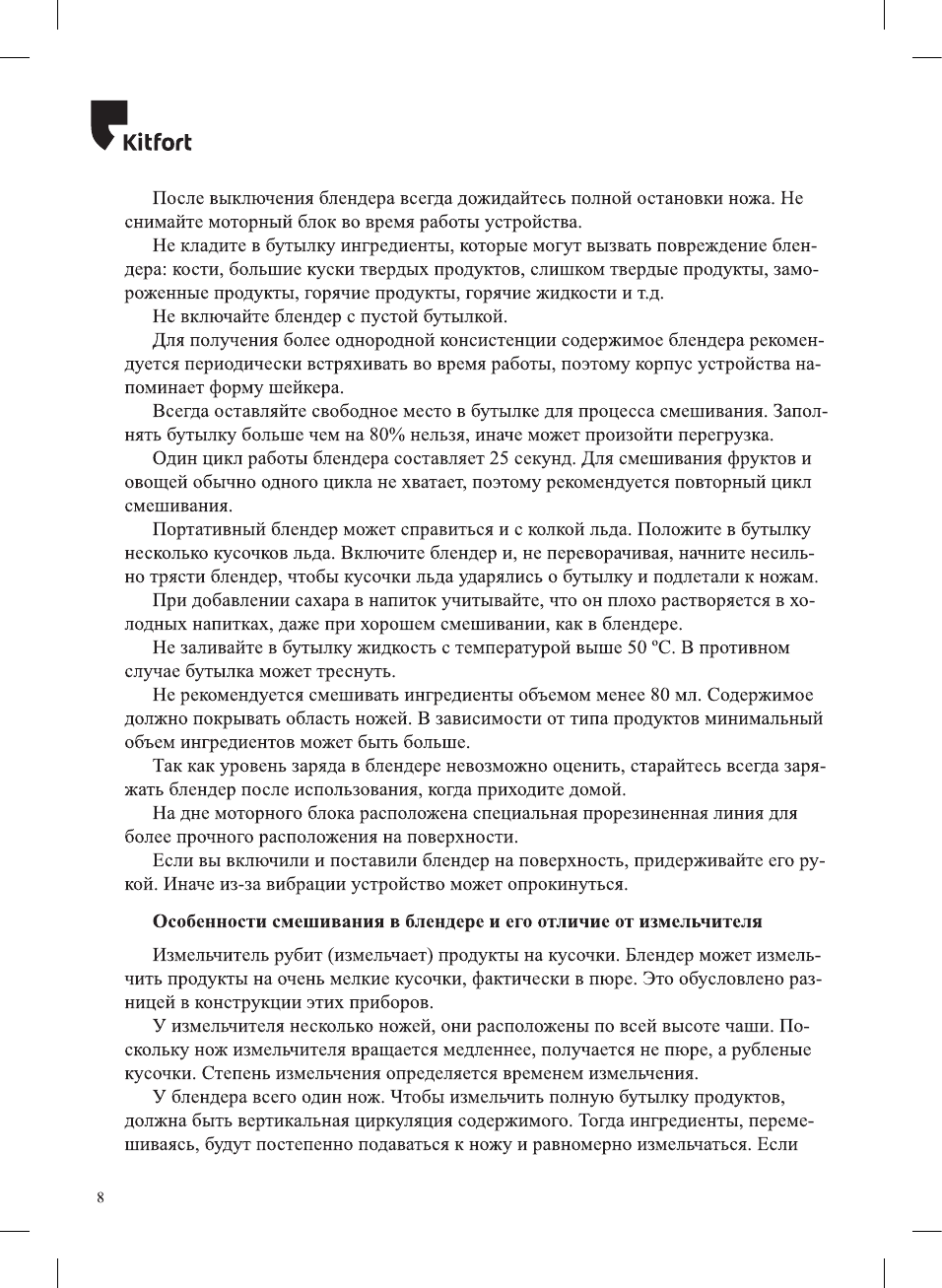 Kitfort

После выключения блендера всегда дожидайтесь полной остановки ножа. Не снимайте моторный блок во время работы устройства.

Не кладите в бутылку ингредиенты, которые могут вызвать повреждение блендера: кости, большие куски твердых продуктов, слишком твердые продукты, замороженные продукты, горячие продукты, горячие жидкости и т.д.

Не включайте блендер с пустой бутылкой.

Для получения более однородной консистенции содержимое блендера рекомендуется периодически встряхивать во время работы, поэтому корпус устройства напоминает форму шейкера.

Всегда оставляйте свободное место в бутылке для процесса смешивания. Заполнять бутылку больше чем на 80% нельзя, иначе может произойти перегрузка.

Один цикл работы блендера составляет 25 секунд. Для смешивания фруктов и овощей обычно одного цикла не хватает, поэтому рекомендуется повторный цикл смешивания.

Портативный блендер может справиться и с колкой льда. Положите в бутылку несколько кусочков льда. Включите блендер и, не переворачивая, начните несильно трясти блендер, чтобы кусочки льда ударялись о бутылку и подлетали к ножам.

При добавлении сахара в напиток учитывайте, что он плохо растворяется в холодных напитках, даже при хорошем смешивании, как в блендере.

Не заливайте в бутылку жидкость с температурой выше 50 ºС. В противном случае бутылка может треснуть.

Не рекомендуется смешивать ингредиенты объемом менее 80 мл. Содержимое должно покрывать область ножей. В зависимости от типа продуктов минимальный объем ингредиентов может быть больше.

Так как уровень заряда в блендере невозможно оценить, старайтесь всегда заряжать блендер после использования, когда приходите домой.

На дне моторного блока расположена специальная прорезиненная линия для более прочного расположения на поверхности.

Если вы включили и поставили блендер на поверхность, придерживайте его рукой. Иначе из-за вибрации устройство может опрокинуться.

Особенности смешивания в блендере и его отличие от измельчителя

Измельчитель рубит (измельчает) продукты на кусочки. Блендер может измельчить продукты на очень мелкие кусочки, фактически в пюре. Это обусловлено разницей в конструкции этих приборов.

У измельчителя несколько ножей, они расположены по всей высоте чаши. Поскольку нож измельчителя вращается медленнее, получается не пюре, а рубленые кусочки. Степень измельчения определяется временем измельчения.

У блендера всего один нож. Чтобы измельчить полную бутылку продуктов, должна быть вертикальная циркуляция содержимого. Тогда ингредиенты, перемешиваясь, будут постепенно подаваться к ножу и равномерно измельчаться. Если

8